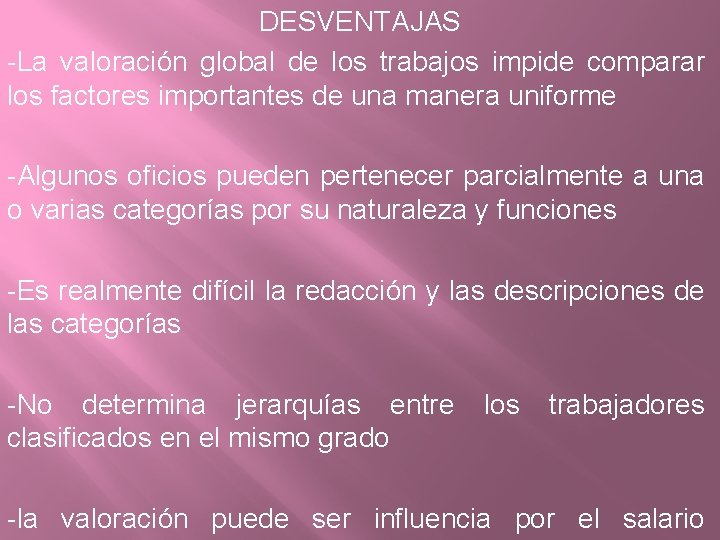 DESVENTAJAS

-La valoración global de los trabajos impide comparar los factores importantes de una manera uniforme

-Algunos oficios pueden pertenecer parcialmente a una o varias categorías por su naturaleza y funciones

-Es realmente difícil la redacción y las descripciones de las categorías

-No determina jerarquías entre los trabajadores clasificados en el mismo grado

-la valoración puede ser influencia por el salario